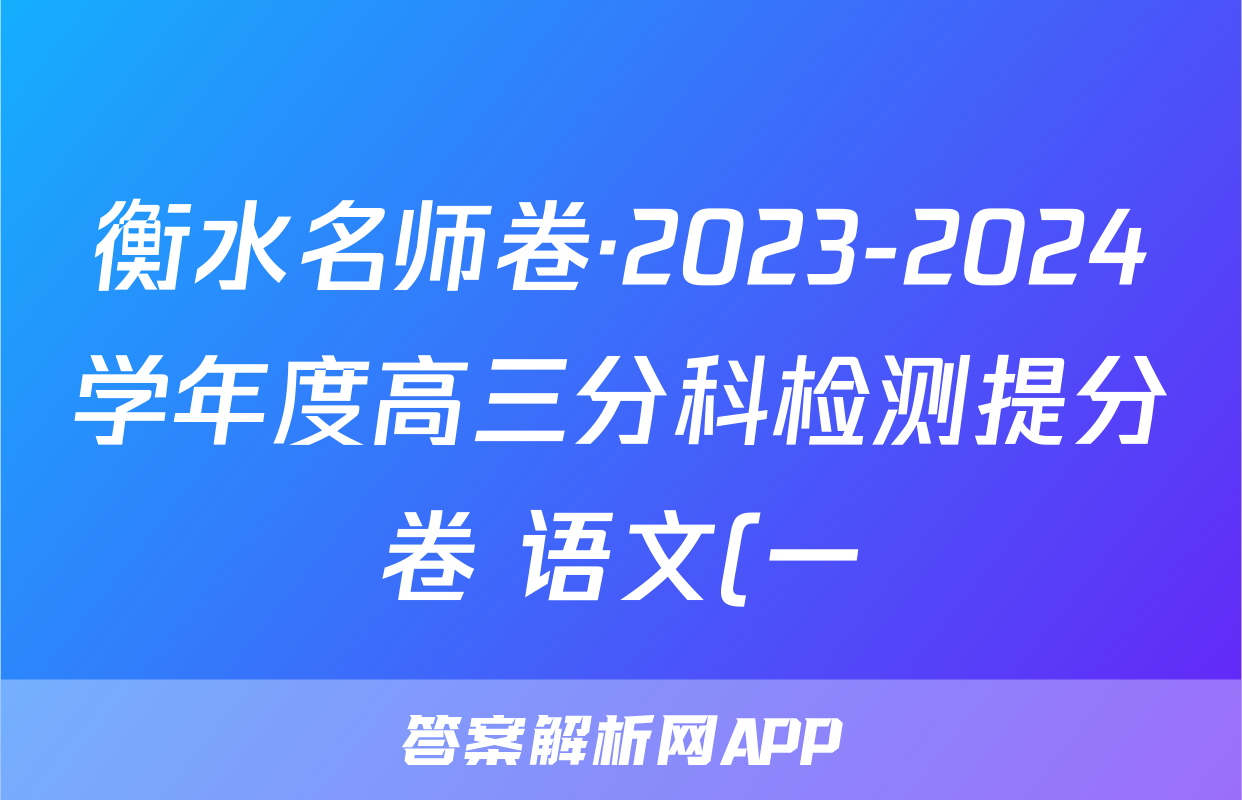 衡水名师卷·2023-2024学年度高三分科检测提分卷 语文(一

答案解析网APP